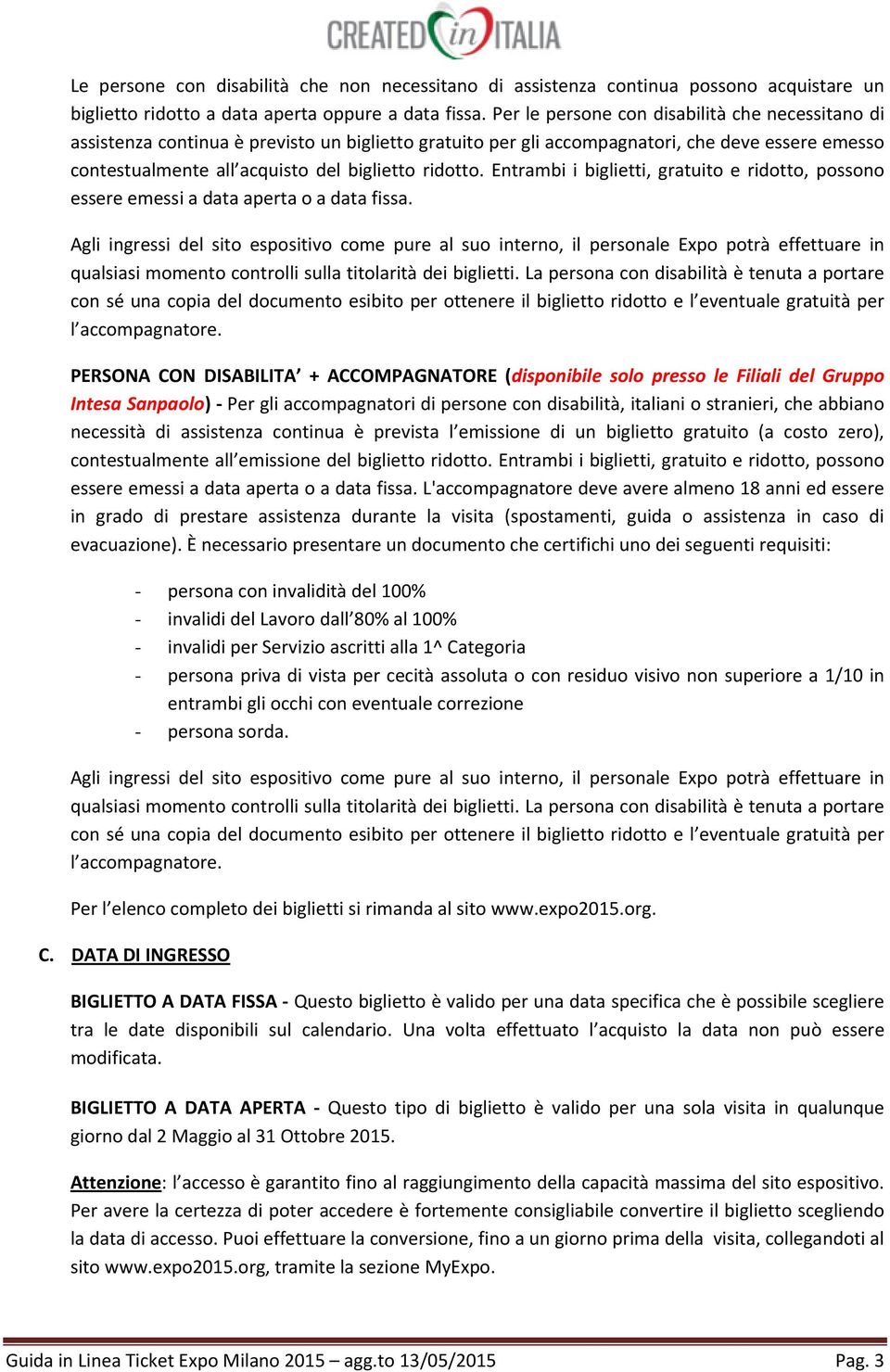 CREATED in ITALIA

Le persone con disabilità che non necessitano di assistenza continua possono acquistare un biglietto ridotto a data aperta oppure a data fissa. Per le persone con disabilità che necessitano di assistenza continua è previsto un biglietto gratuito per gli accompagnatori, che deve essere emesso contestualmente all'acquisto del biglietto ridotto. Entrambi i biglietti, gratuito e ridotto, possono essere emessi a data aperta o a data fissa.

Agli ingressi del sito espositivo come pure al suo interno, il personale Expo potrà effettuare in qualsiasi momento controlli sulla titolarità dei biglietti. La persona con disabilità è tenuta a portare con sé una copia del documento esibito per ottenere il biglietto ridotto e l'eventuale gratuità per l'accompagnatore.

PERSONA CON DISABILITA' + ACCOMPAGNATORE (disponibile solo presso le Filiali del Gruppo Intesa Sanpaolo) - Per gli accompagnatori di persone con disabilità, italiani o stranieri, che abbiano necessità di assistenza continua è prevista l'emissione di un biglietto gratuito (a costo zero), contestualmente all'emissione del biglietto ridotto. Entrambi i biglietti, gratuito e ridotto, possono essere emessi a data aperta o a data fissa. L'accompagnatore deve avere almeno 18 anni ed essere in grado di prestare assistenza durante la visita (spostamenti, guida o assistenza in caso di evacuazione). È necessario presentare un documento che certifichi uno dei seguenti requisiti:

- persona con invalidità del 100%
- invalidi del Lavoro dall'80% al 100%
- invalidi per Servizio ascritti alla 1^ Categoria
- persona priva di vista per cecità assoluta o con residuo visivo non superiore a 1/10 in entrambi gli occhi con eventuale correzione
- persona sorda.

Agli ingressi del sito espositivo come pure al suo interno, il personale Expo potrà effettuare in qualsiasi momento controlli sulla titolarità dei biglietti. La persona con disabilità è tenuta a portare con sé una copia del documento esibito per ottenere il biglietto ridotto e l'eventuale gratuità per l'accompagnatore.

Per l'elenco completo dei biglietti si rimanda al sito www.expo2015.org.

C. DATA DI INGRESSO

BIGLIETTO A DATA FISSA - Questo biglietto è valido per una data specifica che è possibile scegliere tra le date disponibili sul calendario. Una volta effettuato l'acquisto la data non può essere modificata.

BIGLIETTO A DATA APERTA - Questo tipo di biglietto è valido per una sola visita in qualunque giorno dal 2 Maggio al 31 Ottobre 2015.

Attenzione: l'accesso è garantito fino al raggiungimento della capacità massima del sito espositivo. Per avere la certezza di poter accedere è fortemente consigliabile convertire il biglietto scegliendo la data di accesso. Puoi effettuare la conversione, fino a un giorno prima della visita, collegandoti al sito www.expo2015.org, tramite la sezione MyExpo.

Guida in Linea Ticket Expo Milano 2015 – agg.to 13/05/2015 Pag. 3